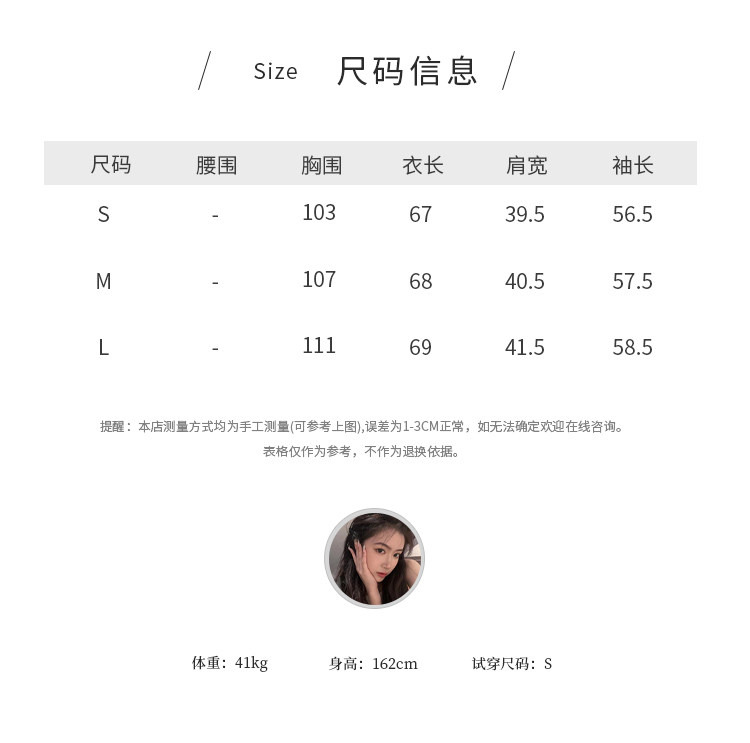 / Size 尺码信息 /

| 尺码 | 腰围 | 胸围 | 衣长 | 肩宽 | 袖长 |
|---|---|---|---|---|---|
| S | - | 103 | 67 | 39.5 | 56.5 |
| M | - | 107 | 68 | 40.5 | 57.5 |
| L | - | 111 | 69 | 41.5 | 58.5 |

提醒：本店测量方式均为手工测量(可参考上图),误差为1-3CM正常，如无法确定欢迎在线咨询。
表格仅作为参考，不作为退换依据。

体重：41kg 身高：162cm 试穿尺码：S